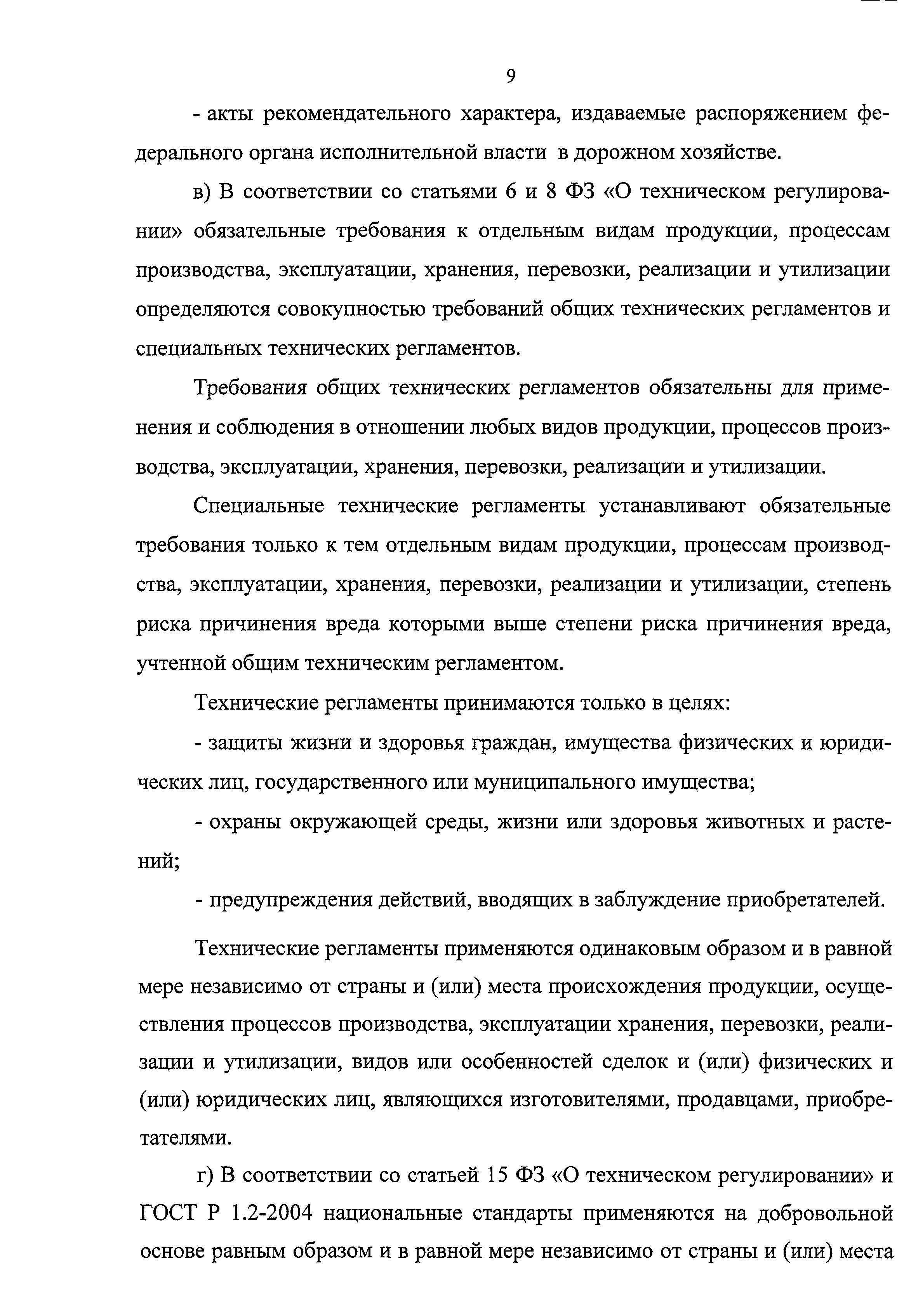 9

- акты рекомендательного характера, издаваемые распоряжением федерального органа исполнительной власти в дорожном хозяйстве.

в) В соответствии со статьями 6 и 8 ФЗ «О техническом регулировании» обязательные требования к отдельным видам продукции, процессам производства, эксплуатации, хранения, перевозки, реализации и утилизации определяются совокупностью требований общих технических регламентов и специальных технических регламентов.

Требования общих технических регламентов обязательны для применения и соблюдения в отношении любых видов продукции, процессов производства, эксплуатации, хранения, перевозки, реализации и утилизации.

Специальные технические регламенты устанавливают обязательные требования только к тем отдельным видам продукции, процессам производства, эксплуатации, хранения, перевозки, реализации и утилизации, степень риска причинения вреда которыми выше степени риска причинения вреда, учтенной общим техническим регламентом.

Технические регламенты принимаются только в целях:

- защиты жизни и здоровья граждан, имущества физических и юридических лиц, государственного или муниципального имущества;

- охраны окружающей среды, жизни или здоровья животных и растений;

- предупреждения действий, вводящих в заблуждение приобретателей.

Технические регламенты применяются одинаковым образом и в равной мере независимо от страны и (или) места происхождения продукции, осуществления процессов производства, эксплуатации хранения, перевозки, реализации и утилизации, видов или особенностей сделок и (или) физических и (или) юридических лиц, являющихся изготовителями, продавцами, приобретателями.

г) В соответствии со статьей 15 ФЗ «О техническом регулировании» и ГОСТ Р 1.2-2004 национальные стандарты применяются на добровольной основе равным образом и в равной мере независимо от страны и (или) места